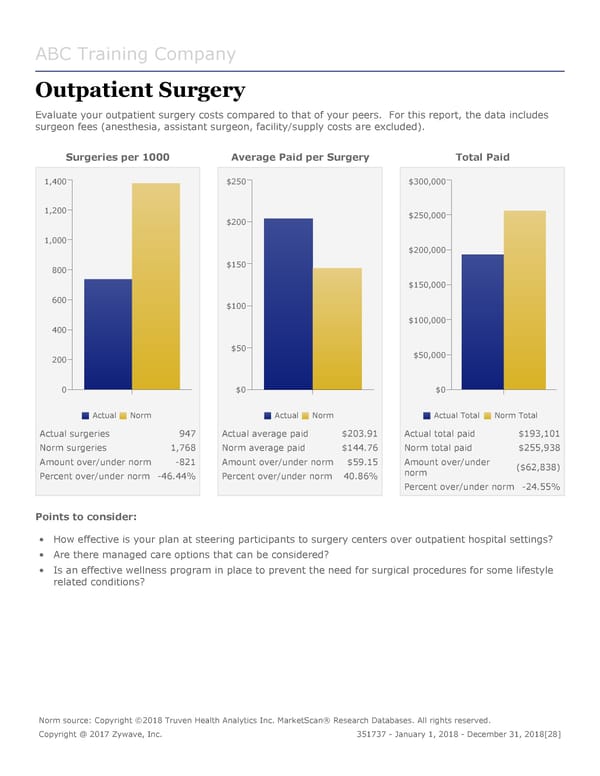 ABC Training Company

Outpatient Surgery

Evaluate your outpatient surgery costs compared to that of your peers. For this report, the data includes surgeon fees (anesthesia, assistant surgeon, facility/supply costs are excluded).

Surgeries per 1000

1,400
1,200
1,000
800
600
400
200
0

Actual Norm

| Actual surgeries | 947 |
|---|---|
| Norm surgeries | 1,768 |
| Amount over/under norm | -821 |
| Percent over/under norm | -46.44% |

Average Paid per Surgery

$250
$200
$150
$100
$50
$0

Actual Norm

| Actual average paid | $203.91 |
|---|---|
| Norm average paid | $144.76 |
| Amount over/under norm | $59.15 |
| Percent over/under norm | 40.86% |

Total Paid

$300,000
$250,000
$200,000
$150,000
$100,000
$50,000
$0

Actual Total Norm Total

| Actual total paid | $193,101 |
|---|---|
| Norm total paid | $255,938 |
| Amount over/under norm | ($62,838) |
| Percent over/under norm | -24.55% |

Points to consider:

• How effective is your plan at steering participants to surgery centers over outpatient hospital settings?
• Are there managed care options that can be considered?
• Is an effective wellness program in place to prevent the need for surgical procedures for some lifestyle related conditions?

Norm source: Copyright ©2018 Truven Health Analytics Inc. MarketScan® Research Databases. All rights reserved.
Copyright @ 2017 Zywave, Inc. 351737 - January 1, 2018 - December 31, 2018[28]